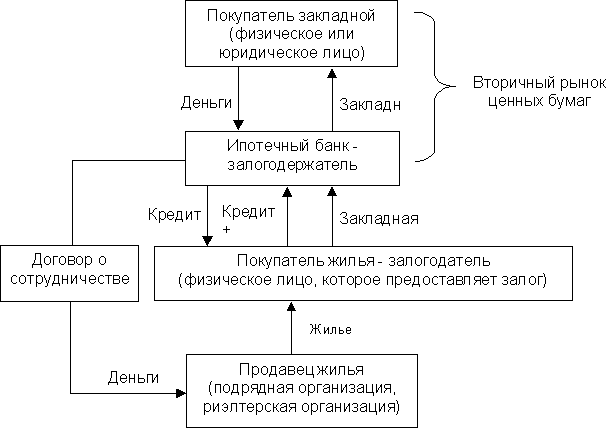 Покупатель закладной (физическое или юридическое лицо)

Вторичный рынок ценных бумаг

Деньги

Закладн

Ипотечный банк - залогодержатель

Кредит

Кредит +

Закладная

Договор о сотрудничестве

Покупатель жилья - залогодатель (физическое лицо, которое предоставляет залог)

Жилье

Деньги

Продавец жилья (подрядная организация, риэлтерская организация)